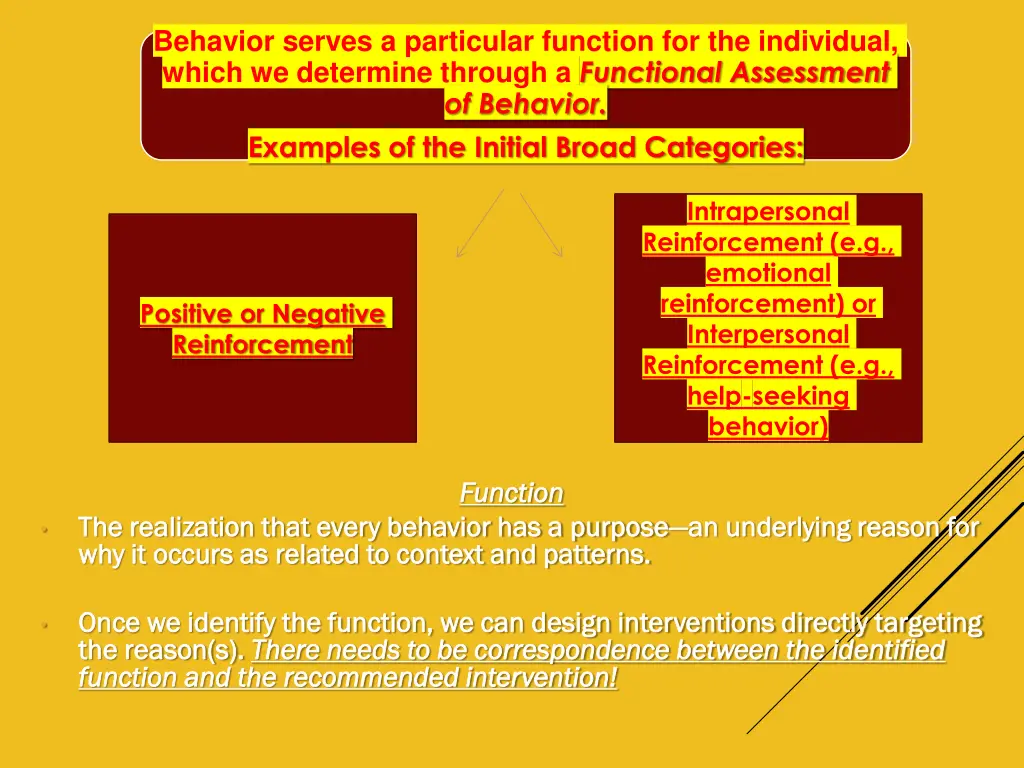 Behavior serves a particular function for the individual, which we determine through a Functional Assessment of Behavior.

Examples of the Initial Broad Categories:

Positive or Negative Reinforcement

Intrapersonal Reinforcement (e.g., emotional reinforcement) or Interpersonal Reinforcement (e.g., help-seeking behavior)

Function

• The realization that every behavior has a purpose—an underlying reason for why it occurs as related to context and patterns.

• Once we identify the function, we can design interventions directly targeting the reason(s). There needs to be correspondence between the identified function and the recommended intervention!